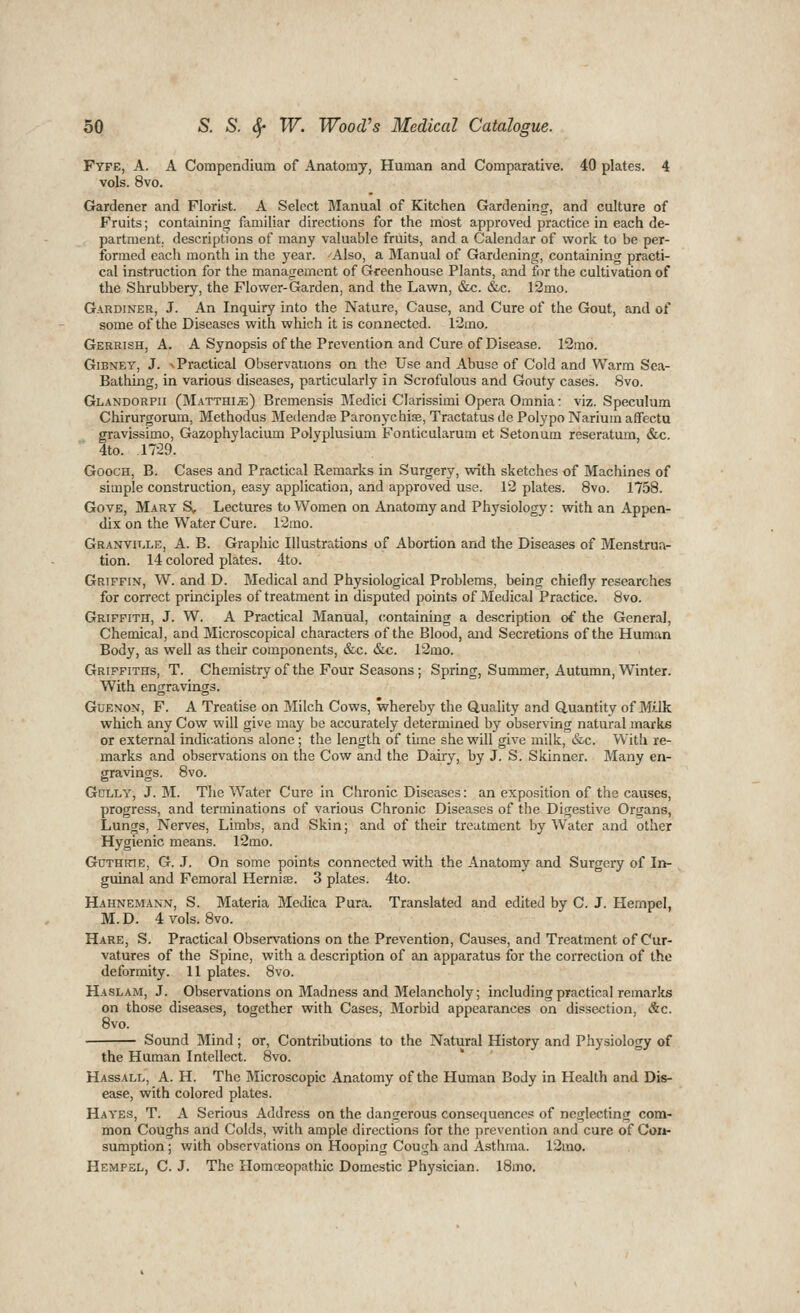 50 S. S. & W. Wood's Medical Catalogue.

Fyfe, A. A Compendium of Anatomy, Human and Comparative. 40 plates. 4 vols. 8vo.

Gardener and Florist. A Select Manual of Kitchen Gardening, and culture of Fruits; containing familiar directions for the most approved practice in each department, descriptions of many valuable fruits, and a Calendar of work to be performed each month in the year. Also, a Manual of Gardening, containing practical instruction for the management of Greenhouse Plants, and for the cultivation of the Shrubbery, the Flower-Garden, and the Lawn, &c. &c. 12mo.

Gardiner, J. An Inquiry into the Nature, Cause, and Cure of the Gout, and of some of the Diseases with which it is connected. 12mo.

Gerrish, A. A Synopsis of the Prevention and Cure of Disease. 12mo.

Gibney, J. Practical Observations on the Use and Abuse of Cold and Warm Sea-Bathing, in various diseases, particularly in Scrofulous and Gouty cases. 8vo.

Glandorpii (Matthiæ) Bremensis Medici Clarissimi Opera Omnia: viz. Speculum Chirurgorum, Methodus Medendæ Paronychiæ, Tractatus de Polypo Narium affectu gravissimo, Gazophylacium Polyplusium Fonticularum et Setonum reseratum, &c. 4to. 1729.

Gooch, B. Cases and Practical Remarks in Surgery, with sketches of Machines of simple construction, easy application, and approved use. 12 plates. 8vo. 1758.

Gove, Mary S. Lectures to Women on Anatomy and Physiology: with an Appendix on the Water Cure. 12mo.

Granville, A. B. Graphic Illustrations of Abortion and the Diseases of Menstruation. 14 colored plates. 4to.

Griffin, W. and D. Medical and Physiological Problems, being chiefly researches for correct principles of treatment in disputed points of Medical Practice. 8vo.

Griffith, J. W. A Practical Manual, containing a description of the General, Chemical, and Microscopical characters of the Blood, and Secretions of the Human Body, as well as their components, &c. &c. 12mo.

Griffiths, T. Chemistry of the Four Seasons; Spring, Summer, Autumn, Winter. With engravings.

Guenon, F. A Treatise on Milch Cows, whereby the Quality and Quantity of Milk which any Cow will give may be accurately determined by observing natural marks or external indications alone; the length of time she will give milk, &c. With remarks and observations on the Cow and the Dairy, by J. S. Skinner. Many engravings. 8vo.

Gully, J. M. The Water Cure in Chronic Diseases: an exposition of the causes, progress, and terminations of various Chronic Diseases of the Digestive Organs, Lungs, Nerves, Limbs, and Skin; and of their treatment by Water and other Hygienic means. 12mo.

Guthrie, G. J. On some points connected with the Anatomy and Surgery of Inguinal and Femoral Herniæ. 3 plates. 4to.

Hahnemann, S. Materia Medica Pura. Translated and edited by C. J. Hempel, M.D. 4 vols. 8vo.

Hare, S. Practical Observations on the Prevention, Causes, and Treatment of Curvatures of the Spine, with a description of an apparatus for the correction of the deformity. 11 plates. 8vo.

Haslam, J. Observations on Madness and Melancholy; including practical remarks on those diseases, together with Cases, Morbid appearances on dissection, &c. 8vo.

——— Sound Mind; or, Contributions to the Natural History and Physiology of the Human Intellect. 8vo.

Hassall, A. H. The Microscopic Anatomy of the Human Body in Health and Disease, with colored plates.

Hayes, T. A Serious Address on the dangerous consequences of neglecting common Coughs and Colds, with ample directions for the prevention and cure of Consumption; with observations on Hooping Cough and Asthma. 12mo.

Hempel, C. J. The Homœopathic Domestic Physician. 18mo.